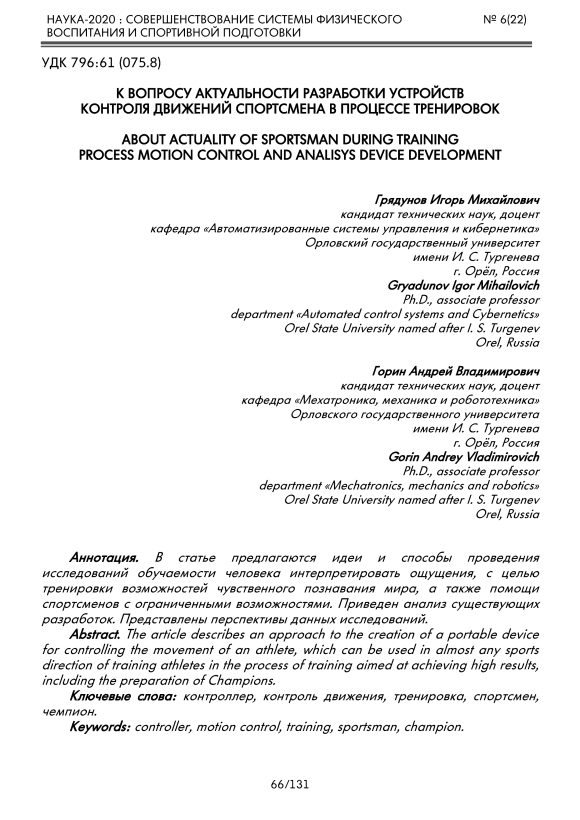 НАУКА-2020 : СОВЕРШЕНСТВОВАНИЕ СИСТЕМЫ ФИЗИЧЕСКОГО ВОСПИТАНИЯ И СПОРТИВНОЙ ПОДГОТОВКИ

№ 6(22)

УДК 796:61 (075.8)

К ВОПРОСУ АКТУАЛЬНОСТИ РАЗРАБОТКИ УСТРОЙСТВ КОНТРОЛЯ ДВИЖЕНИЙ СПОРТСМЕНА В ПРОЦЕССЕ ТРЕНИРОВОК

ABOUT ACTUALITY OF SPORTSMAN DURING TRAINING PROCESS MOTION CONTROL AND ANALISYS DEVICE DEVELOPMENT

Грядунов Игорь Михайлович
кандидат технических наук, доцент
кафедра «Автоматизированные системы управления и кибернетика»
Орловский государственный университет
имени И. С. Тургенева
г. Орёл, Россия
Gryadunov Igor Mihailovich
Ph.D., associate professor
department «Automated control systems and Cybernetics»
Orel State University named after I. S. Turgenev
Orel, Russia

Горин Андрей Владимирович
кандидат технических наук, доцент
кафедра «Мехатроника, механика и робототехника»
Орловского государственного университета
имени И. С. Тургенева
г. Орёл, Россия
Gorin Andrey Vladimirovich
Ph.D., associate professor
department «Mechatronics, mechanics and robotics»
Orel State University named after I. S. Turgenev
Orel, Russia

Аннотация. В статье предлагаются идеи и способы проведения исследований обучаемости человека интерпретировать ощущения, с целью тренировки возможностей чувственного познавания мира, а также помощи спортсменов с ограниченными возможностями. Приведен анализ существующих разработок. Представлены перспективы данных исследований.

Abstract. The article describes an approach to the creation of a portable device for controlling the movement of an athlete, which can be used in almost any sports direction of training athletes in the process of training aimed at achieving high results, including the preparation of Champions.

Ключевые слова: контроллер, контроль движения, тренировка, спортсмен, чемпион.

Keywords: controller, motion control, training, sportsman, champion.

66/131